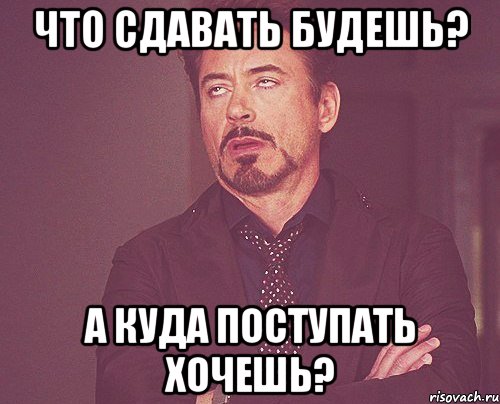 ЧТО СДАВАТЬ БУДЕШЬ?

А КУДА ПОСТУПАТЬ ХОЧЕШЬ?

risovach.ru